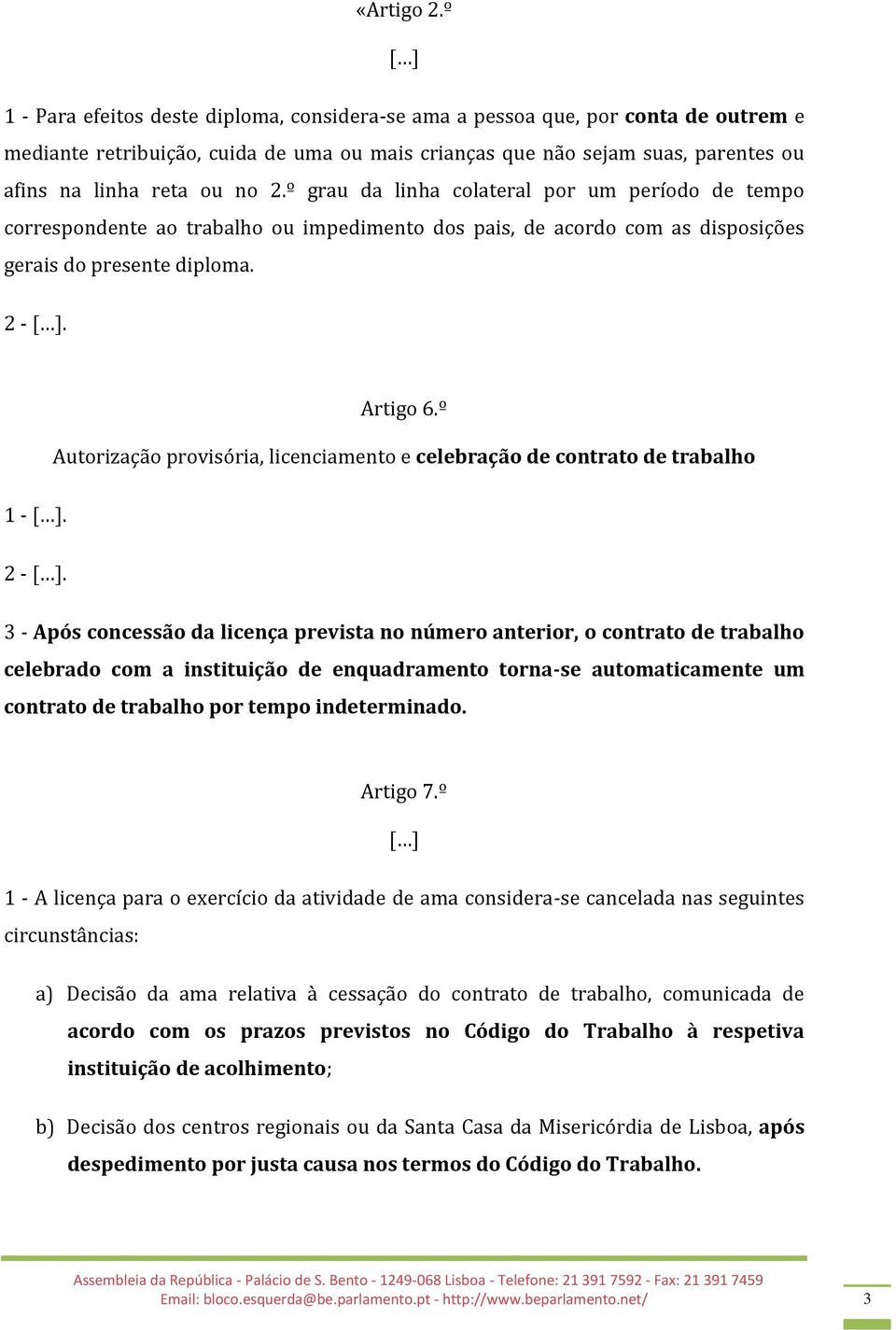 «Artigo 2.º

[…]

1 - Para efeitos deste diploma, considera-se ama a pessoa que, por conta de outrem e mediante retribuição, cuida de uma ou mais crianças que não sejam suas, parentes ou afins na linha reta ou no 2.º grau da linha colateral por um período de tempo correspondente ao trabalho ou impedimento dos pais, de acordo com as disposições gerais do presente diploma.

2 - […].

Artigo 6.º

Autorização provisória, licenciamento e celebração de contrato de trabalho

1 - […].

2 - […].

3 - Após concessão da licença prevista no número anterior, o contrato de trabalho celebrado com a instituição de enquadramento torna-se automaticamente um contrato de trabalho por tempo indeterminado.

Artigo 7.º

[…]

1 - A licença para o exercício da atividade de ama considera-se cancelada nas seguintes circunstâncias:

a) Decisão da ama relativa à cessação do contrato de trabalho, comunicada de acordo com os prazos previstos no Código do Trabalho à respetiva instituição de acolhimento;

b) Decisão dos centros regionais ou da Santa Casa da Misericórdia de Lisboa, após despedimento por justa causa nos termos do Código do Trabalho.

Assembleia da República - Palácio de S. Bento - 1249-068 Lisboa - Telefone: 21 391 7592 - Fax: 21 391 7459
Email: bloco.esquerda@be.parlamento.pt - http://www.beparlamento.net/

3